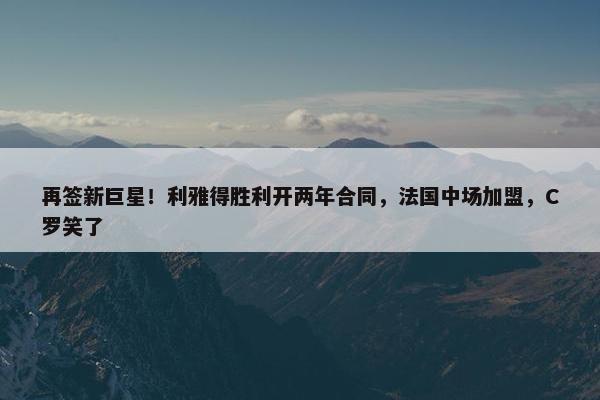 再签新巨星！利雅得胜利开两年合同，法国中场加盟，C罗笑了